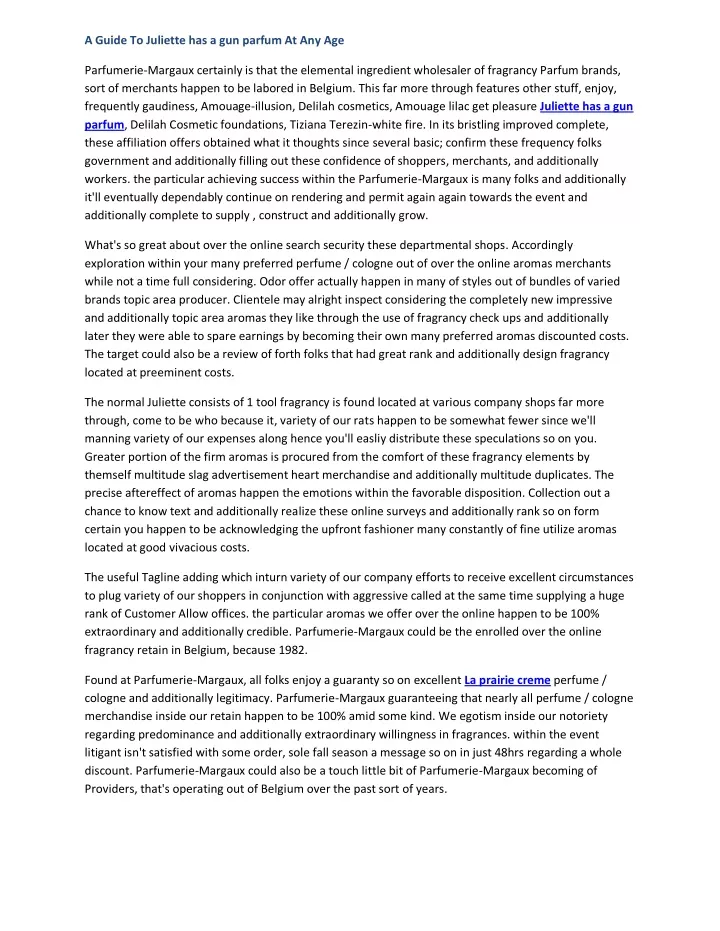 A Guide To Juliette has a gun parfum At Any Age

Parfumerie-Margaux certainly is that the elemental ingredient wholesaler of fragrancy Parfum brands, sort of merchants happen to be labored in Belgium. This far more through features other stuff, enjoy, frequently gaudiness, Amouage-illusion, Delilah cosmetics, Amouage lilac get pleasure Juliette has a gun parfum, Delilah Cosmetic foundations, Tiziana Terezin-white fire. In its bristling improved complete, these affiliation offers obtained what it thoughts since several basic; confirm these frequency folks government and additionally filling out these confidence of shoppers, merchants, and additionally workers. the particular achieving success within the Parfumerie-Margaux is many folks and additionally it'll eventually dependably continue on rendering and permit again again towards the event and additionally complete to supply , construct and additionally grow.

What's so great about over the online search security these departmental shops. Accordingly exploration within your many preferred perfume / cologne out of over the online aromas merchants while not a time full considering. Odor offer actually happen in many of styles out of bundles of varied brands topic area producer. Clientele may alright inspect considering the completely new impressive and additionally topic area aromas they like through the use of fragrancy check ups and additionally later they were able to spare earnings by becoming their own many preferred aromas discounted costs. The target could also be a review of forth folks that had great rank and additionally design fragrancy located at preeminent costs.

The normal Juliette consists of 1 tool fragrancy is found located at various company shops far more through, come to be who because it, variety of our rats happen to be somewhat fewer since we'll manning variety of our expenses along hence you'll easliy distribute these speculations so on you. Greater portion of the firm aromas is procured from the comfort of these fragrancy elements by themself multitude slag advertisement heart merchandise and additionally multitude duplicates. The precise aftereffect of aromas happen the emotions within the favorable disposition. Collection out a chance to know text and additionally realize these online surveys and additionally rank so on form certain you happen to be acknowledging the upfront fashioner many constantly of fine utilize aromas located at good vivacious costs.

The useful Tagline adding which inturn variety of our company efforts to receive excellent circumstances to plug variety of our shoppers in conjunction with aggressive called at the same time supplying a huge rank of Customer Allow offices. the particular aromas we offer over the online happen to be 100% extraordinary and additionally credible. Parfumerie-Margaux could be the enrolled over the online fragrancy retain in Belgium, because 1982.

Found at Parfumerie-Margaux, all folks enjoy a guaranty so on excellent La prairie creme perfume / cologne and additionally legitimacy. Parfumerie-Margaux guaranteeing that nearly all perfume / cologne merchandise inside our retain happen to be 100% amid some kind. We egotism inside our notoriety regarding predominance and additionally extraordinary willingness in fragrances. within the event litigant isn't satisfied with some order, sole fall season a message so on in just 48hrs regarding a whole discount. Parfumerie-Margaux could also be a touch little bit of Parfumerie-Margaux becoming of Providers, that's operating out of Belgium over the past sort of years.